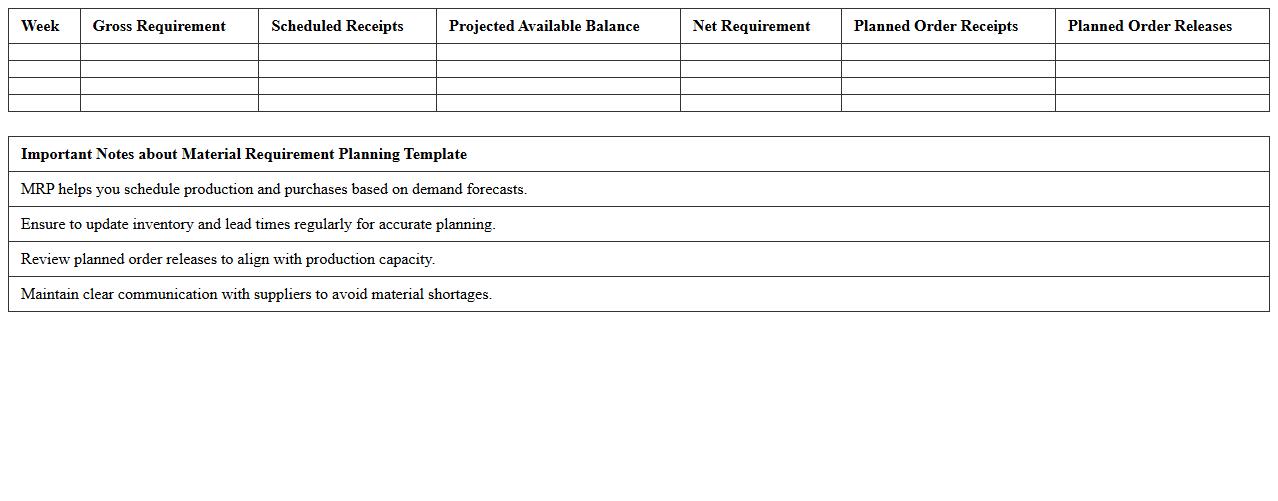 | Week | Gross Requirement | Scheduled Receipts | Projected Available Balance | Net Requirement | Planned Order Receipts | Planned Order Releases |
|---|---|---|---|---|---|---|
| | | | | | | |
| | | | | | | |
| | | | | | | |
| | | | | | | |

| Important Notes about Material Requirement Planning Template |
|---|
| MRP helps you schedule production and purchases based on demand forecasts. |
| Ensure to update inventory and lead times regularly for accurate planning. |
| Review planned order releases to align with production capacity. |
| Maintain clear communication with suppliers to avoid material shortages. |